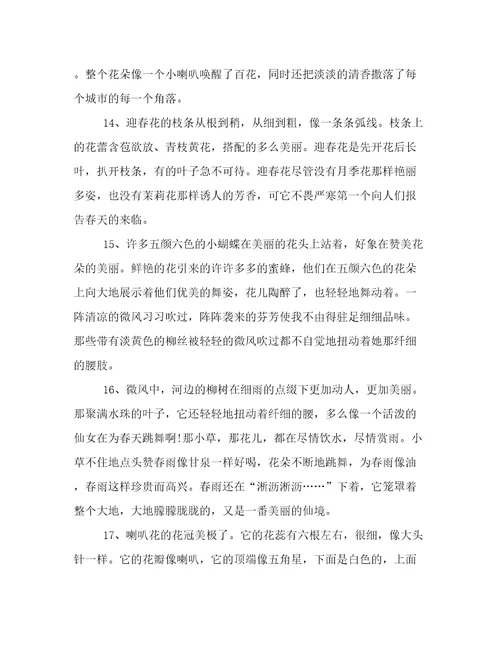 。整个花朵像一个小喇叭唤醒了百花，同时还把淡淡的清香撒落了每个城市的每一个角落。

14、迎春花的枝条从根到稍，从细到粗，像一条条弧线。枝条上的花蕾含苞欲放、青枝黄花，搭配的多么美丽。迎春花是先开花后长叶，扒开枝条，有的叶子急不可待。迎春花尽管没有月季花那样艳丽多姿，也没有茉莉花那样诱人的芳香，可它不畏严寒第一个向人们报告春天的来临。

15、许多五颜六色的小蝴蝶在美丽的花头上站着，好象在赞美花朵的美丽。鲜艳的花引来的许许多多的蜜蜂，他们在五颜六色的花朵上向大地展示着他们优美的舞姿，花儿陶醉了，也轻轻地舞动着。一阵清凉的微风习习吹过，阵阵袭来的芬芳使我不由得驻足细细品味。那些带有淡黄色的柳丝被轻轻的微风吹过都不自觉地扭动着她那纤细的腰肢。

16、微风中，河边的柳树在细雨的点缀下更加动人，更加美丽。那聚满水珠的叶子，它还轻轻地扭动着纤细的腰，多么像一个活泼的仙女在为春天跳舞啊!那小草，那花儿，都在尽情饮水，尽情赏雨。小草不住地点头赞春雨像甘泉一样好喝，花朵不断地跳舞，为春雨像油，春雨这样珍贵而高兴。春雨还在“淅沥淅沥……”下着，它笼罩着整个大地，大地朦朦胧胧的，又是一番美丽的仙境。

17、喇叭花的花冠美极了。它的花蕊有六根左右，很细，像大头针一样。它的花瓣像喇叭，它的顶端像五角星，下面是白色的，上面